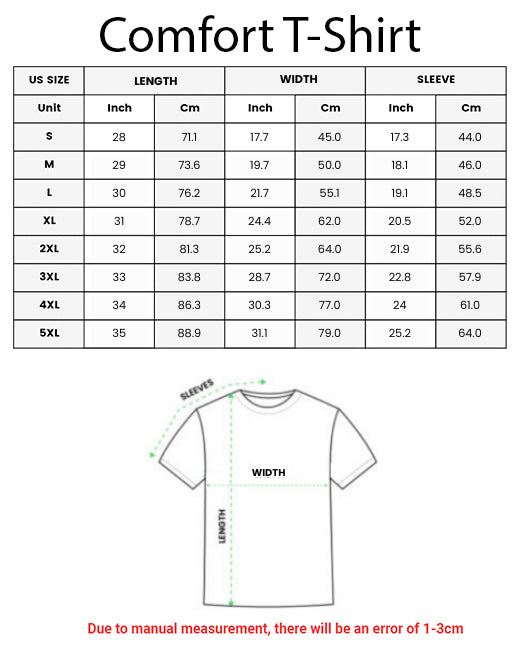 Comfort T-Shirt

| US SIZE | LENGTH | | WIDTH | | SLEEVE | |
|---|---|---|---|---|---|---|
| Unit | Inch | Cm | Inch | Cm | Inch | Cm |
| S | 28 | 71.1 | 17.7 | 45.0 | 17.3 | 44.0 |
| M | 29 | 73.6 | 19.7 | 50.0 | 18.1 | 46.0 |
| L | 30 | 76.2 | 21.7 | 55.1 | 19.1 | 48.5 |
| XL | 31 | 78.7 | 24.4 | 62.0 | 20.5 | 52.0 |
| 2XL | 32 | 81.3 | 25.2 | 64.0 | 21.9 | 55.6 |
| 3XL | 33 | 83.8 | 28.7 | 72.0 | 22.8 | 57.9 |
| 4XL | 34 | 86.3 | 30.3 | 77.0 | 24 | 61.0 |
| 5XL | 35 | 88.9 | 31.1 | 79.0 | 25.2 | 64.0 |

SLEEVES

WIDTH

LENGTH

Due to manual measurement, there will be an error of 1-3cm